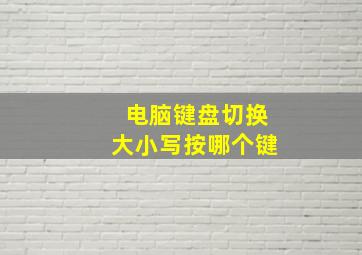 电脑键盘切换
大小写按哪个键